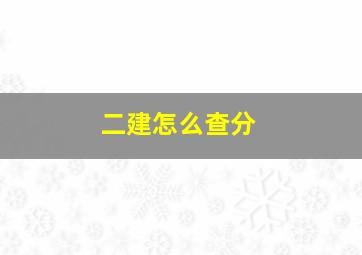 二建怎么查分